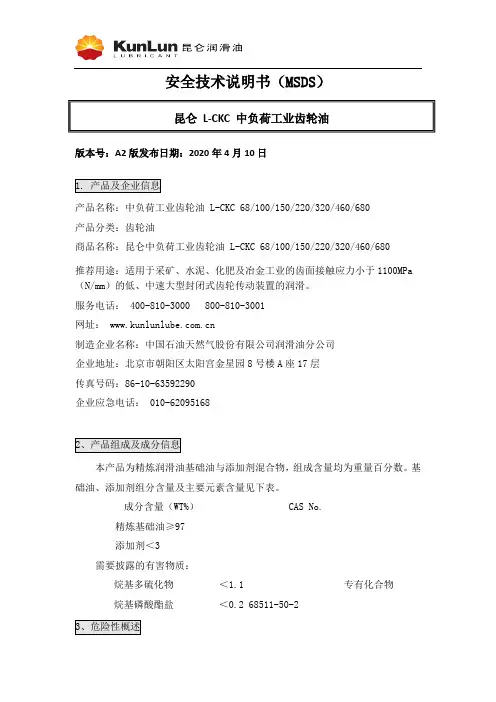 KunLun 昆仑润滑油
LUBRICANT

安全技术说明书（MSDS）

昆仑 L-CKC 中负荷工业齿轮油

版本号：A2 版发布日期：2020 年 4 月 10 日

1. 产品及企业信息

产品名称：中负荷工业齿轮油 L-CKC 68/100/150/220/320/460/680

产品分类：齿轮油

商品名称：昆仑中负荷工业齿轮油 L-CKC 68/100/150/220/320/460/680

推荐用途：适用于采矿、水泥、化肥及冶金工业的齿面接触应力小于 1100MPa（N/mm）的低、中速大型封闭式齿轮传动装置的润滑。

服务电话： 400-810-3000 800-810-3001

网址： www.kunlunlube.com.cn

制造企业名称：中国石油天然气股份有限公司润滑油分公司

企业地址：北京市朝阳区太阳宫金星园 8 号楼 A 座 17 层

传真号码：86-10-63592290

企业应急电话： 010-62095168

2、产品组成及成分信息

本产品为精炼润滑油基础油与添加剂混合物，组成含量均为重量百分数。基础油、添加剂组分含量及主要元素含量见下表。

成分含量（WT%） CAS No.

精炼基础油≥97

添加剂＜3

需要披露的有害物质：

烷基多硫化物 ＜1.1 专有化合物

烷基磷酸酯盐 ＜0.2 68511-50-2

3、危险性概述